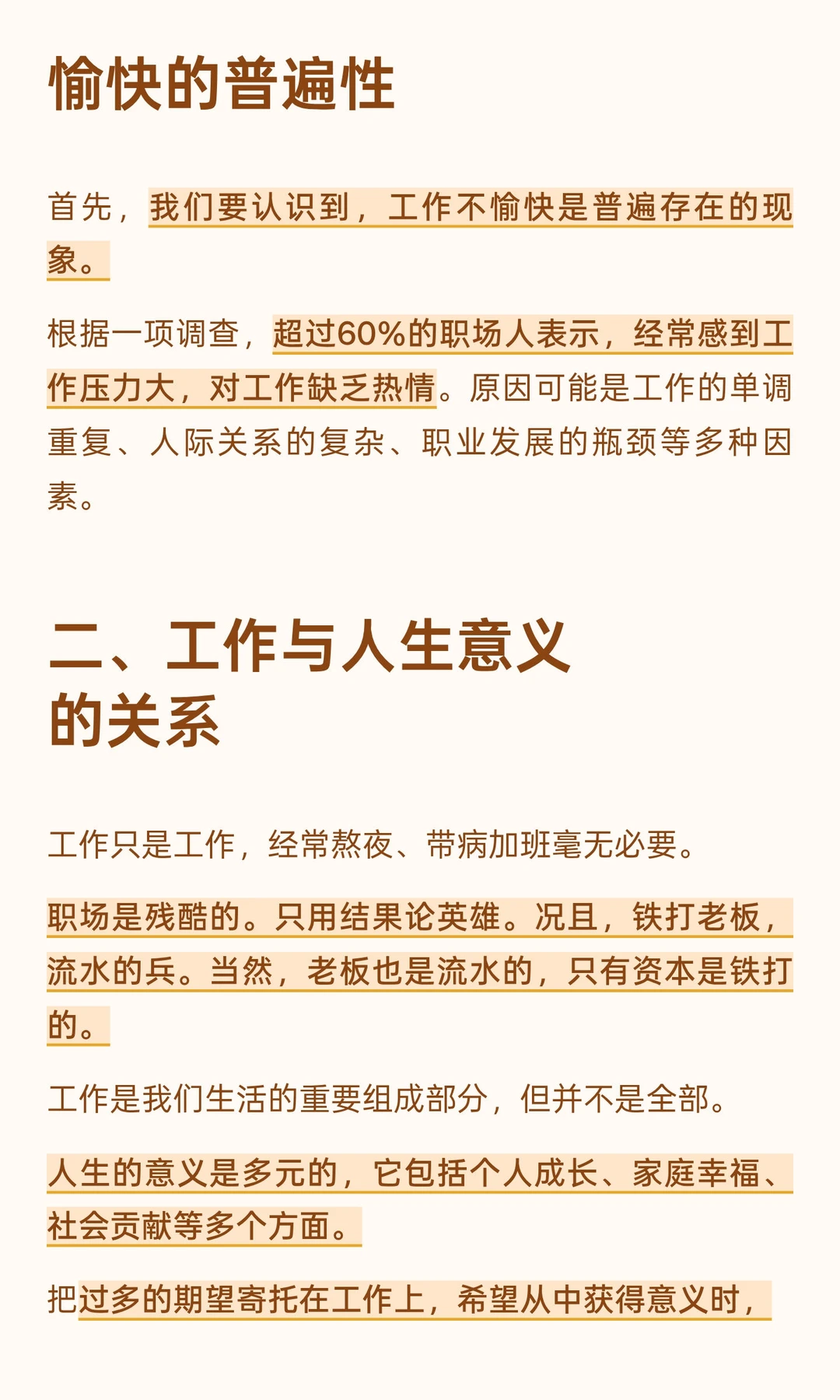 愉快的普遍性

首先，我们要认识到，工作不愉快是普遍存在的现象。

根据一项调查，超过60%的职场人表示，经常感到工作压力大，对工作缺乏热情。原因可能是工作的单调重复、人际关系的复杂、职业发展的瓶颈等多种因素。

二、工作与人生意义的关系

工作只是工作，经常熬夜、带病加班毫无必要。

职场是残酷的。只用结果论英雄。况且，铁打老板，流水的兵。当然，老板也是流水的，只有资本是铁打的。

工作是我们生活的重要组成部分，但并不是全部。

人生的意义是多元的，它包括个人成长、家庭幸福、社会贡献等多个方面。

把过多的期望寄托在工作上，希望从中获得意义时，